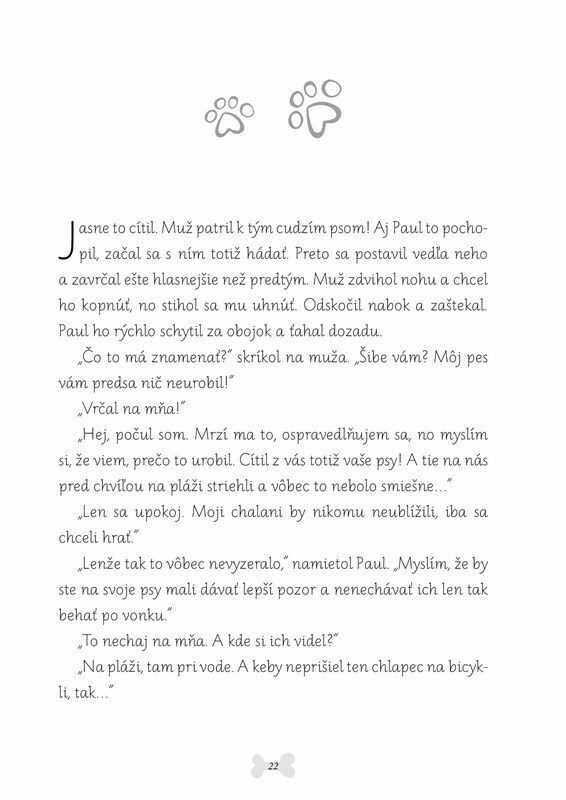 Jasne to cítil. Muž patril k tým cudzím psom! Aj Paul to pochopil, začal sa s ním totiž hádať. Preto sa postavil vedľa neho a zavrčal ešte hlasnejšie než predtým. Muž zdvihol nohu a chcel ho kopnúť, no stihol sa mu uhnúť. Odskočil nabok a zaštekal. Paul ho rýchlo schytil za obojok a ťahal dozadu.

„Čo to má znamenať?" skríkol na muža. „Šibe vám? Môj pes vám predsa nič neurobil!"

„Vrčal na mňa!"

„Hej, počul som. Mrzí ma to, ospravedlňujem sa, no myslím si, že viem, prečo to urobil. Cítil z vás totiž vaše psy! A tie na nás pred chvíľou na pláži striehli a vôbec to nebolo smiešne..."

„Len sa upokoj. Moji chalani by nikomu neublížili, iba sa chceli hrať."

„Lenže tak to vôbec nevyzeralo," namietol Paul. „Myslím, že by ste na svoje psy mali dávať lepší pozor a nenechávať ich len tak behať po vonku."

„To nechaj na mňa. A kde si ich videl?"

„Na pláži, tam pri vode. A keby neprišiel ten chlapec na bicykli, tak..."

22